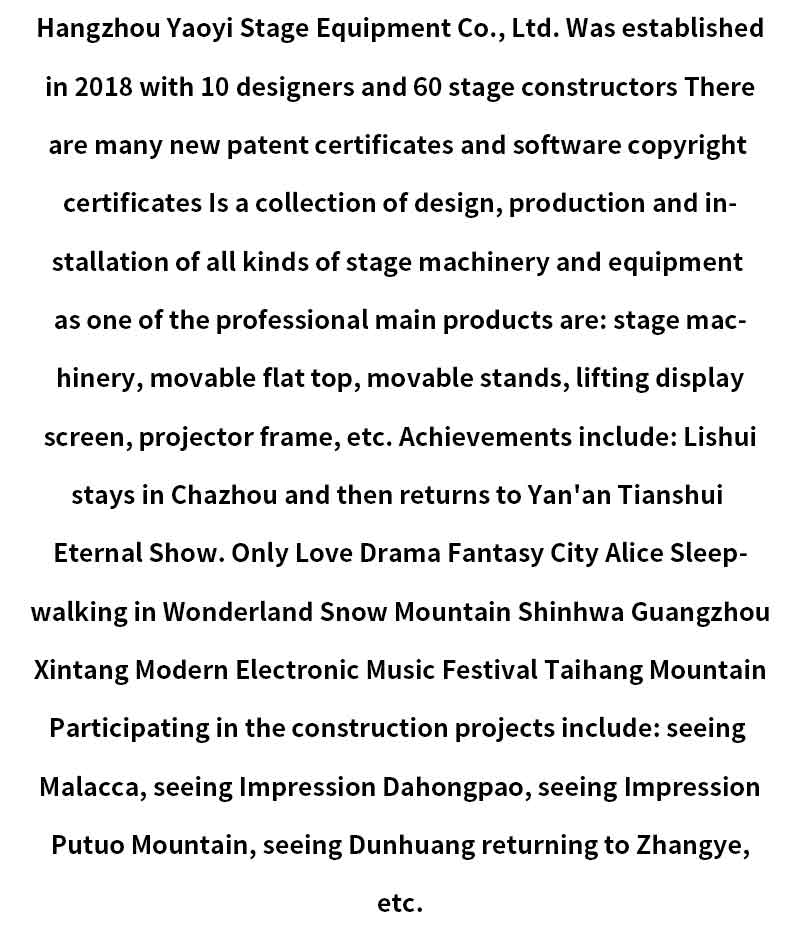 Hangzhou Yaoyi Stage Equipment Co., Ltd. Was established in 2018 with 10 designers and 60 stage constructors There are many new patent certificates and software copyright certificates Is a collection of design, production and installation of all kinds of stage machinery and equipment as one of the professional main products are: stage machinery, movable flat top, movable stands, lifting display screen, projector frame, etc. Achievements include: Lishui stays in Chazhou and then returns to Yan'an Tianshui Eternal Show. Only Love Drama Fantasy City Alice Sleepwalking in Wonderland Snow Mountain Shinhwa Guangzhou Xintang Modern Electronic Music Festival Taihang Mountain Participating in the construction projects include: seeing Malacca, seeing Impression Dahongpao, seeing Impression Putuo Mountain, seeing Dunhuang returning to Zhangye, etc.